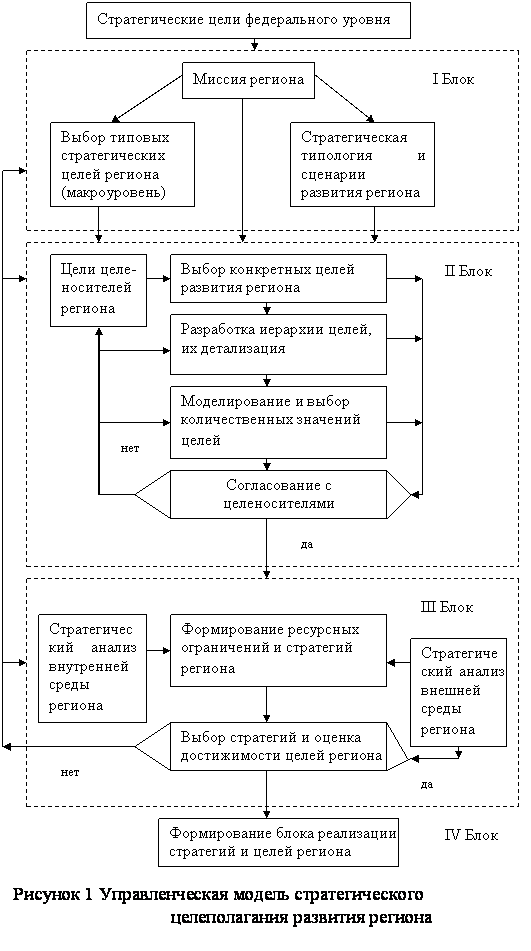 Стратегические цели федерального уровня

Миссия региона

I Блок

Выбор типовых стратегических целей региона (макроуровень)

Стратегическая типология и сценарии развития региона

Цели целеносителей региона

Выбор конкретных целей развития региона

II Блок

Разработка иерархии целей, их детализация

Моделирование и выбор количественных значений целей

нет

Согласование с целеносителями

да

III Блок

Стратегический анализ внутренней среды региона

Формирование ресурсных ограничений и стратегий региона

Стратегический анализ внешней среды региона

Выбор стратегий и оценка достижимости целей региона

нет

да

Формирование блока реализации стратегий и целей региона

IV Блок

Рисунок 1 Управленческая модель стратегического целеполагания развития региона